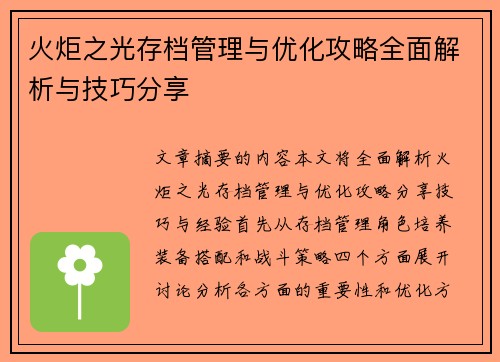 火炬之光存档管理与优化攻略全面解析与技巧分享

文章摘要的内容本文将全面解析火炬之光存档管理与优化攻略分享技巧与经验首先从存档管理角色培养装备搭配和战斗策略四个方面展开讨论分析各方面的重要性和优化方